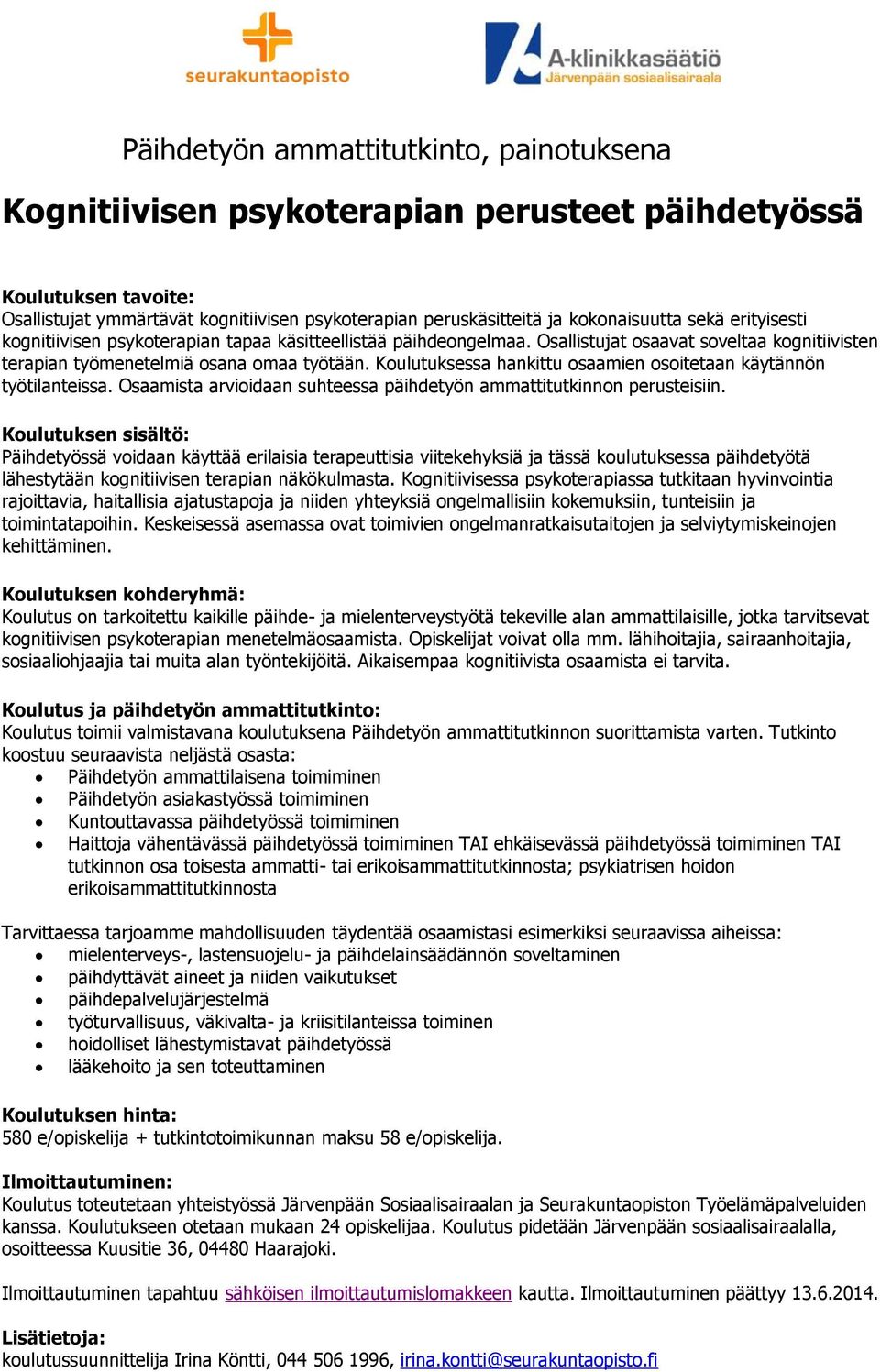 seurakuntaopisto

A-klinikkasäätiö
Järvenpään sosiaalisairaala

Päihdetyön ammattitutkinto, painotuksena

Kognitiivisen psykoterapian perusteet päihdetyössä

Koulutuksen tavoite:
Osallistujat ymmärtävät kognitiivisen psykoterapian peruskäsitteitä ja kokonaisuutta sekä erityisesti kognitiivisen psykoterapian tapaa käsitteellistää päihdeongelmaa. Osallistujat osaavat soveltaa kognitiivisten terapian työmenetelmiä osana omaa työtään. Koulutuksessa hankittu osaamien osoitetaan käytännön työtilanteissa. Osaamista arvioidaan suhteessa päihdetyön ammattitutkinnon perusteisiin.

Koulutuksen sisältö:
Päihdetyössä voidaan käyttää erilaisia terapeuttisia viitekehyksiä ja tässä koulutuksessa päihdetyötä lähestytään kognitiivisen terapian näkökulmasta. Kognitiivisessa psykoterapiassa tutkitaan hyvinvointia rajoittavia, haitallisia ajatustapoja ja niiden yhteyksiä ongelmallisiin kokemuksiin, tunteisiin ja toimintatapoihin. Keskeisessä asemassa ovat toimivien ongelmanratkaisutaitojen ja selviytymiskeinojen kehittäminen.

Koulutuksen kohderyhmä:
Koulutus on tarkoitettu kaikille päihde- ja mielenterveystyötä tekeville alan ammattilaisille, jotka tarvitsevat kognitiivisen psykoterapian menetelmäosaamista. Opiskelijat voivat olla mm. lähihoitajia, sairaanhoitajia, sosiaaliohjaajia tai muita alan työntekijöitä. Aikaisempaa kognitiivista osaamista ei tarvita.

Koulutus ja päihdetyön ammattitutkinto:
Koulutus toimii valmistavana koulutuksena Päihdetyön ammattitutkinnon suorittamista varten. Tutkinto koostuu seuraavista neljästä osasta:
• Päihdetyön ammattilaisena toimiminen
• Päihdetyön asiakastyössä toimiminen
• Kuntouttavassa päihdetyössä toimiminen
• Haittoja vähentävässä päihdetyössä toimiminen TAI ehkäisevässä päihdetyössä toimiminen TAI tutkinnon osa toisesta ammatti- tai erikoisammattitutkinnosta; psykiatrisen hoidon erikoisammattitutkinnosta

Tarvittaessa tarjoamme mahdollisuuden täydentää osaamistasi esimerkiksi seuraavissa aiheissa:
• mielenterveys-, lastensuojelu- ja päihdelainsäädännön soveltaminen
• päihdyttävät aineet ja niiden vaikutukset
• päihdepalvelujärjestelmä
• työturvallisuus, väkivalta- ja kriisitilanteissa toiminen
• hoidolliset lähestymistavat päihdetyössä
• lääkehoito ja sen toteuttaminen

Koulutuksen hinta:
580 e/opiskelija + tutkintotoimikunnan maksu 58 e/opiskelija.

Ilmoittautuminen:
Koulutus toteutetaan yhteistyössä Järvenpään Sosiaalisairaalan ja Seurakuntaopiston Työelämäpalveluiden kanssa. Koulutukseen otetaan mukaan 24 opiskelijaa. Koulutus pidetään Järvenpään sosiaalisairaalalla, osoitteessa Kuusitie 36, 04480 Haarajoki.

Ilmoittautuminen tapahtuu sähköisen ilmoittautumislomakkeen kautta. Ilmoittautuminen päättyy 13.6.2014.

Lisätietoja:
koulutussuunnittelija Irina Köntti, 044 506 1996, irina.kontti@seurakuntaopisto.fi